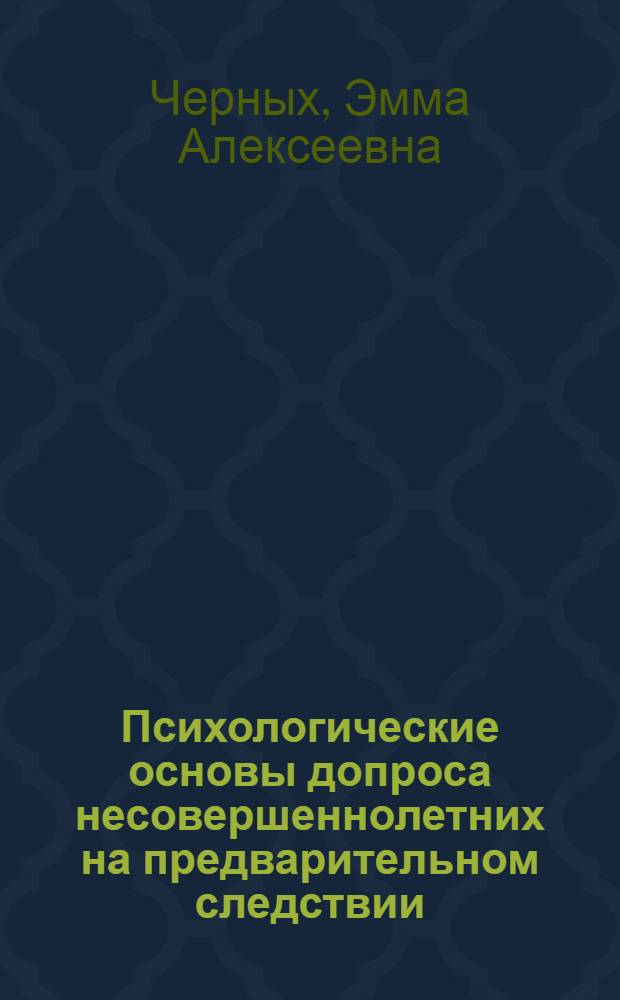 Черных, Эмма Алексеевна

Психологические основы допроса несовершеннолетних на предварительном следствии